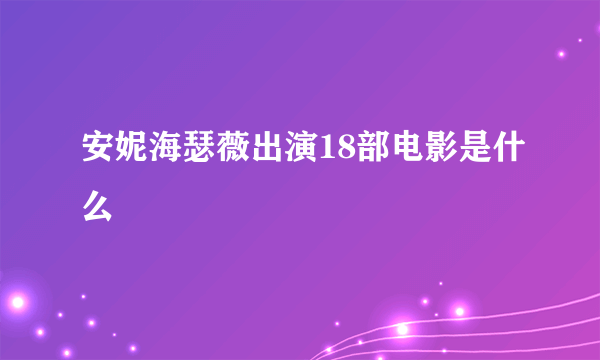 安妮海瑟薇出演18部电影是什么